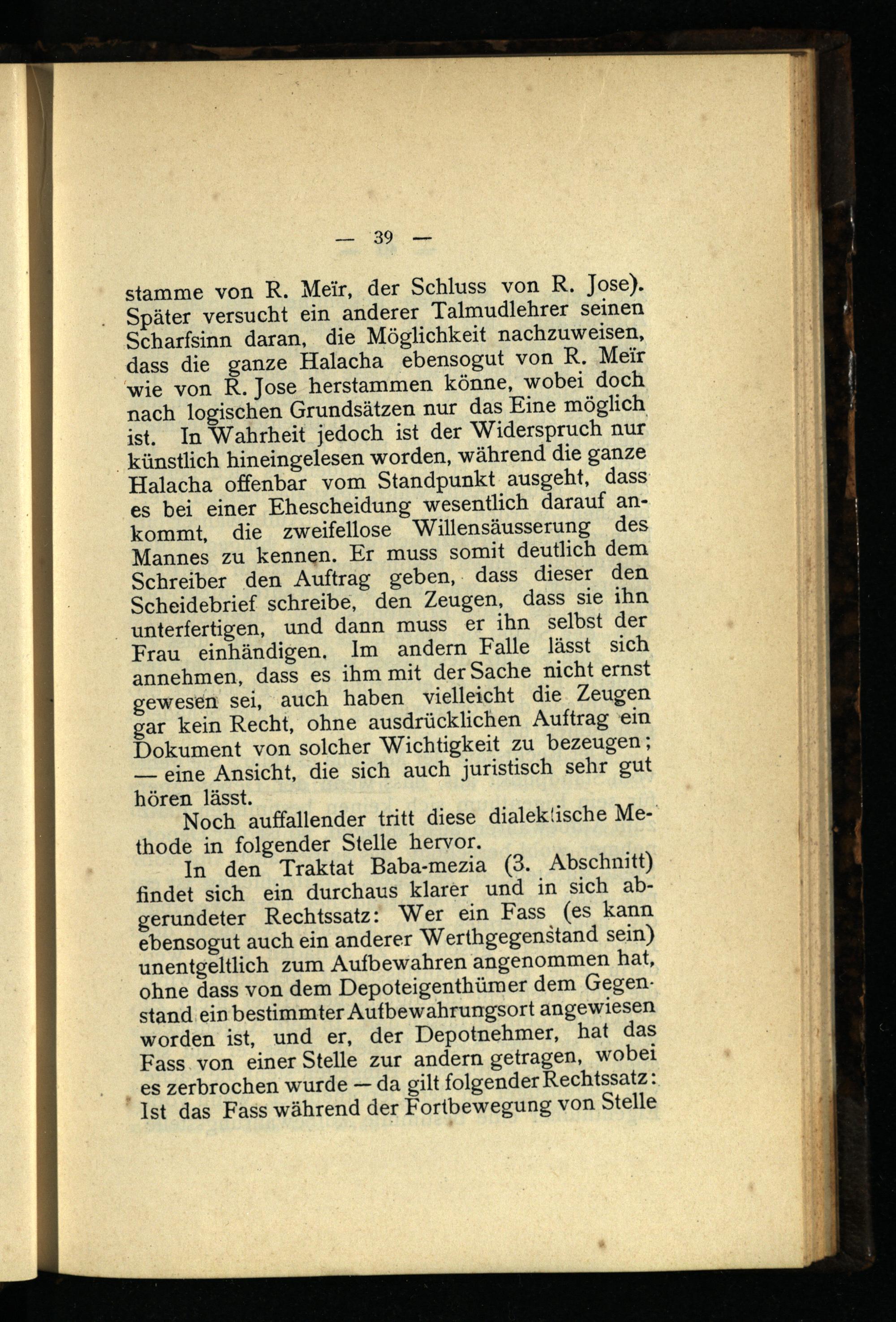 — 39 —

stamme von R. Meïr, der Schluss von R. Jose). Später versucht ein anderer Talmudlehrer seinen Scharfsinn daran, die Möglichkeit nachzuweisen, dass die ganze Halacha ebensogut von R. Meïr wie von R. Jose herstammen könne, wobei doch nach logischen Grundsätzen nur das Eine möglich ist. In Wahrheit jedoch ist der Widerspruch nur künstlich hineingelesen worden, während die ganze Halacha offenbar vom Standpunkt ausgeht, dass es bei einer Ehescheidung wesentlich darauf ankommt, die zweifellose Willensäusserung des Mannes zu kennen. Er muss somit deutlich dem Schreiber den Auftrag geben, dass dieser den Scheidebrief schreibe, den Zeugen, dass sie ihn unterfertigen, und dann muss er ihn selbst der Frau einhändigen. Im andern Falle lässt sich annehmen, dass es ihm mit der Sache nicht ernst gewesen sei, auch haben vielleicht die Zeugen gar kein Recht, ohne ausdrücklichen Auftrag ein Dokument von solcher Wichtigkeit zu bezeugen; — eine Ansicht, die sich auch juristisch sehr gut hören lässt.

Noch auffallender tritt diese dialektische Methode in folgender Stelle hervor.

In den Traktat Baba-mezia (3. Abschnitt) findet sich ein durchaus klarer und in sich abgerundeter Rechtssatz: Wer ein Fass (es kann ebensogut auch ein anderer Werthgegenstand sein) unentgeltlich zum Aufbewahren angenommen hat, ohne dass von dem Depoteigenthümer dem Gegenstand ein bestimmter Aufbewahrungsort angewiesen worden ist, und er, der Depotnehmer, hat das Fass von einer Stelle zur andern getragen, wobei es zerbrochen wurde — da gilt folgender Rechtssatz: Ist das Fass während der Fortbewegung von Stelle